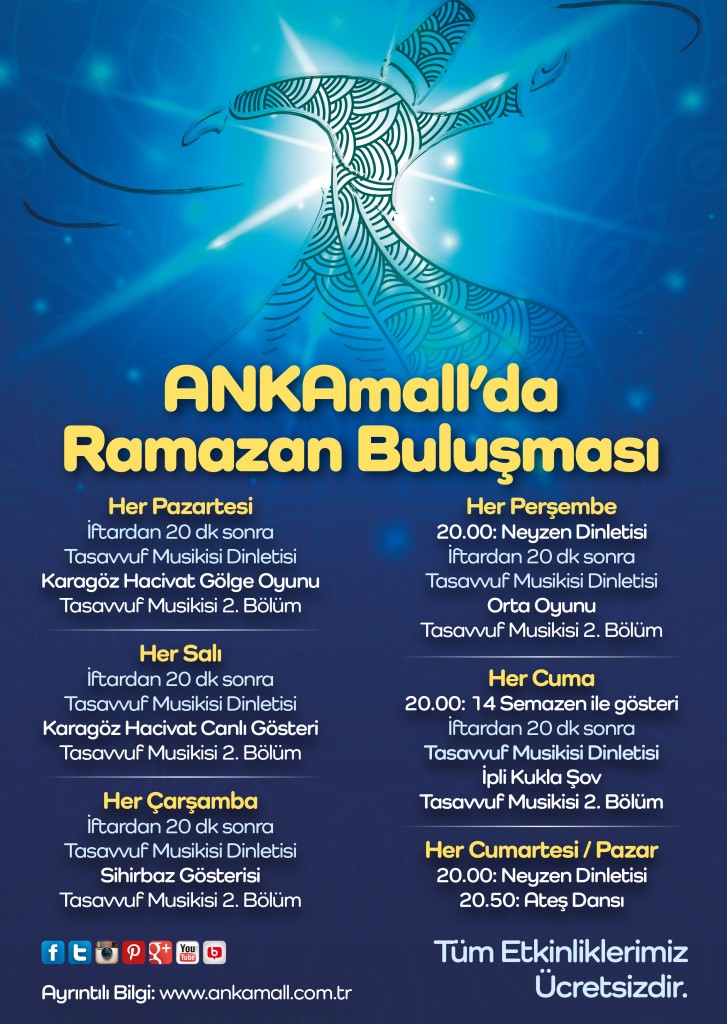 ANKAmall'da
Ramazan Buluşması

Her Pazartesi
İftardan 20 dk sonra
Tasavvuf Musikisi Dinletisi
Karagöz Hacivat Gölge Oyunu
Tasavvuf Musikisi 2. Bölüm

Her Salı
İftardan 20 dk sonra
Tasavvuf Musikisi Dinletisi
Karagöz Hacivat Canlı Gösteri
Tasavvuf Musikisi 2. Bölüm

Her Çarşamba
İftardan 20 dk sonra
Tasavvuf Musikisi Dinletisi
Sihirbaz Gösterisi
Tasavvuf Musikisi 2. Bölüm

Her Perşembe
20.00: Neyzen Dinletisi
İftardan 20 dk sonra
Tasavvuf Musikisi Dinletisi
Orta Oyunu
Tasavvuf Musikisi 2. Bölüm

Her Cuma
20.00: 14 Semazen ile gösteri
İftardan 20 dk sonra
Tasavvuf Musikisi Dinletisi
İpli Kukla Şov
Tasavvuf Musikisi 2. Bölüm

Her Cumartesi / Pazar
20.00: Neyzen Dinletisi
20.50: Ateş Dansı

Ayrıntılı Bilgi: www.ankamall.com.tr

Tüm Etkinliklerimiz
Ücretsizdir.